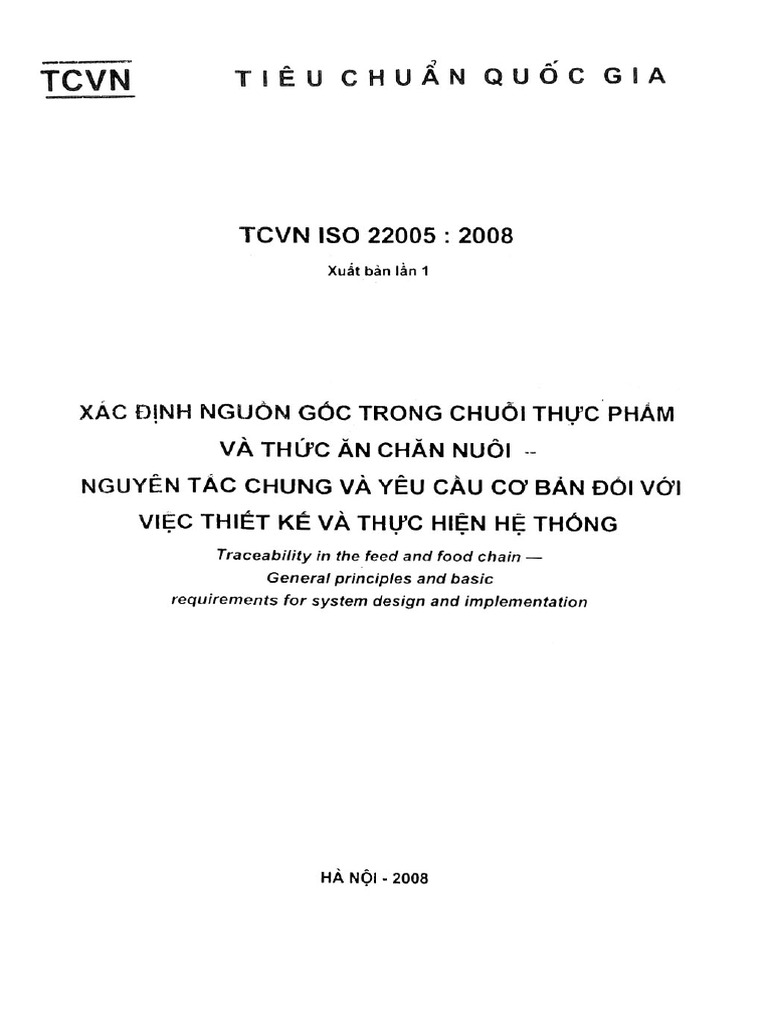 TCVN TIÊU CHUẨN QUỐC GIA

TCVN ISO 22005 : 2008

Xuất bản lần 1

XÁC ĐỊNH NGUỒN GỐC TRONG CHUỖI THỰC PHẨM VÀ THỨC ĂN CHĂN NUÔI – NGUYÊN TẮC CHUNG VÀ YÊU CẦU CƠ BẢN ĐỐI VỚI VIỆC THIẾT KẾ VÀ THỰC HIỆN HỆ THỐNG

Traceability in the feed and food chain — General principles and basic requirements for system design and implementation

HÀ NỘI - 2008